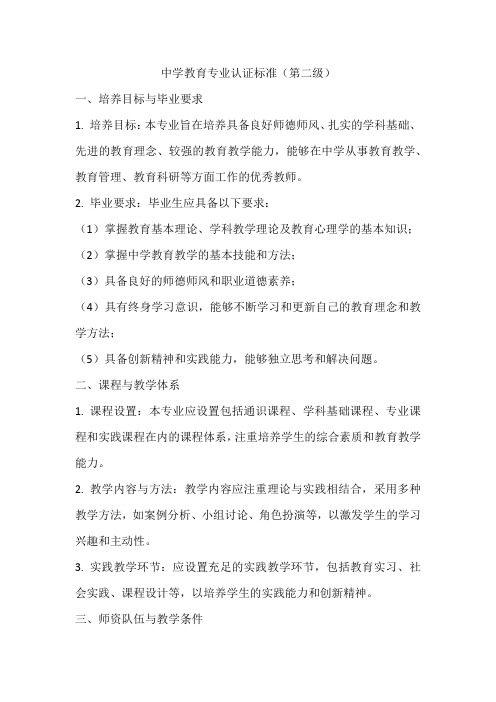 中学教育专业认证标准（第二级）

一、培养目标与毕业要求

1. 培养目标：本专业旨在培养具备良好师德师风、扎实的学科基础、先进的教育理念、较强的教育教学能力，能够在中学从事教育教学、教育管理、教育科研等方面工作的优秀教师。

2. 毕业要求：毕业生应具备以下要求：

（1）掌握教育基本理论、学科教学理论及教育心理学的基本知识；

（2）掌握中学教育教学的基本技能和方法；

（3）具备良好的师德师风和职业道德素养；

（4）具有终身学习意识，能够不断学习和更新自己的教育理念和教学方法；

（5）具备创新精神和实践能力，能够独立思考和解决问题。

二、课程与教学体系

1. 课程设置：本专业应设置包括通识课程、学科基础课程、专业课程和实践课程在内的课程体系，注重培养学生的综合素质和教育教学能力。

2. 教学内容与方法：教学内容应注重理论与实践相结合，采用多种教学方法，如案例分析、小组讨论、角色扮演等，以激发学生的学习兴趣和主动性。

3. 实践教学环节：应设置充足的实践教学环节，包括教育实习、社会实践、课程设计等，以培养学生的实践能力和创新精神。

三、师资队伍与教学条件